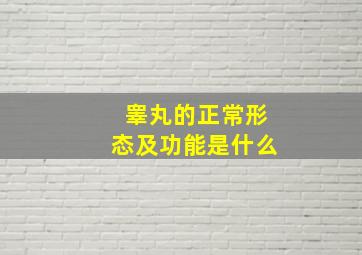 睾丸的正常形态及功能是什么